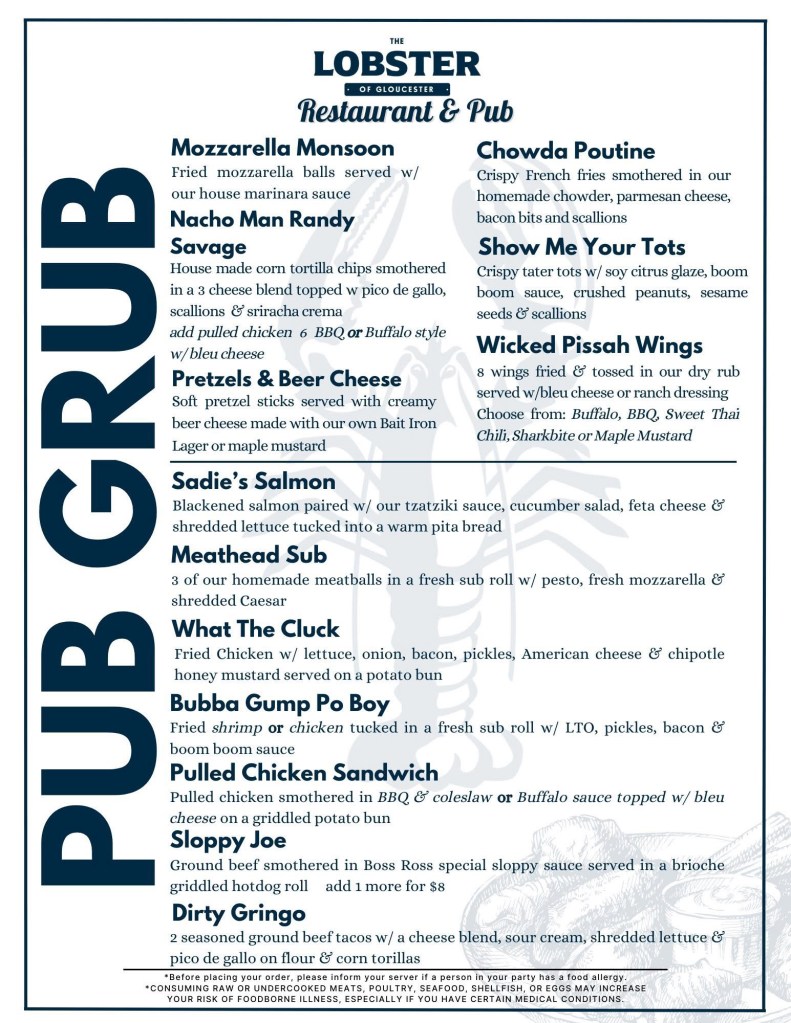 THE
LOBSTER
OF GLOUCESTER
Restaurant & Pub

PUB GRUB

Mozzarella Monsoon
Fried mozzarella balls served w/ our house marinara sauce

Nacho Man Randy Savage
House made corn tortilla chips smothered in a 3 cheese blend topped w pico de gallo, scallions & sriracha crema
add pulled chicken 6 BBQ or Buffalo style w/bleu cheese

Pretzels & Beer Cheese
Soft pretzel sticks served with creamy beer cheese made with our own Bait Iron Lager or maple mustard

Chowda Poutine
Crispy French fries smothered in our homemade chowder, parmesan cheese, bacon bits and scallions

Show Me Your Tots
Crispy tater tots w/ soy citrus glaze, boom boom sauce, crushed peanuts, sesame seeds & scallions

Wicked Pissah Wings
8 wings fried & tossed in our dry rub served w/bleu cheese or ranch dressing
Choose from: Buffalo, BBQ, Sweet Thai Chili, Sharkbite or Maple Mustard

Sadie's Salmon
Blackened salmon paired w/ our tzatziki sauce, cucumber salad, feta cheese & shredded lettuce tucked into a warm pita bread

Meathead Sub
3 of our homemade meatballs in a fresh sub roll w/ pesto, fresh mozzarella & shredded Caesar

What The Cluck
Fried Chicken w/ lettuce, onion, bacon, pickles, American cheese & chipotle honey mustard served on a potato bun

Bubba Gump Po Boy
Fried shrimp or chicken tucked in a fresh sub roll w/ LTO, pickles, bacon & boom boom sauce

Pulled Chicken Sandwich
Pulled chicken smothered in BBQ & coleslaw or Buffalo sauce topped w/ bleu cheese on a griddled potato bun

Sloppy Joe
Ground beef smothered in Boss Ross special sloppy sauce served in a brioche griddled hotdog roll add 1 more for $8

Dirty Gringo
2 seasoned ground beef tacos w/ a cheese blend, sour cream, shredded lettuce & pico de gallo on flour & corn torillas

*Before placing your order, please inform your server if a person in your party has a food allergy.
*CONSUMING RAW OR UNDERCOOKED MEATS, POULTRY, SEAFOOD, SHELLFISH, OR EGGS MAY INCREASE YOUR RISK OF FOODBORNE ILLNESS, ESPECIALLY IF YOU HAVE CERTAIN MEDICAL CONDITIONS.